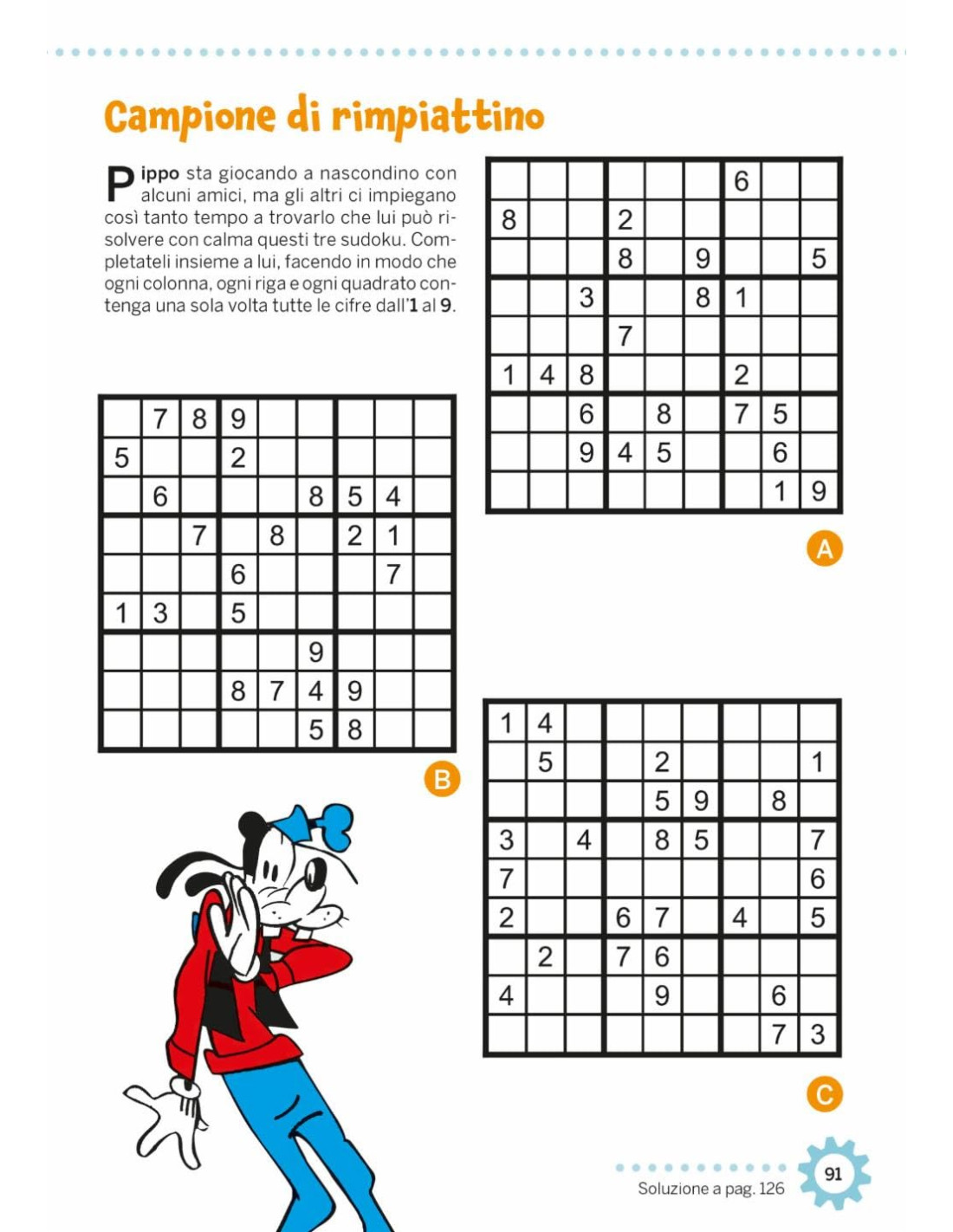 Campione di rimpiattino

Pippo sta giocando a nascondino con alcuni amici, ma gli altri ci impiegano così tanto tempo a trovarlo che lui può risolvere con calma questi tre sudoku. Completateli insieme a lui, facendo in modo che ogni colonna, ogni riga e ogni quadrato contenga una sola volta tutte le cifre dall'1 al 9.

|  |  |  |  |  |  |  |  |  |
|---|---|---|---|---|---|---|---|---|
|  |  |  |  |  |  | 6 |  |  |
| 8 |  |  | 2 |  |  |  |  |  |
|  |  |  | 8 |  | 9 |  |  | 5 |
|  |  | 3 |  |  | 8 | 1 |  |  |
|  |  |  | 7 |  |  |  |  |  |
| 1 | 4 | 8 |  |  |  | 2 |  |  |
|  |  | 6 |  | 8 |  | 7 | 5 |  |
|  |  | 9 | 4 | 5 |  |  | 6 |  |
|  |  |  |  |  |  |  | 1 | 9 |

A

|  |  |  |  |  |  |  |  |  |
|---|---|---|---|---|---|---|---|---|
|  | 7 | 8 | 9 |  |  |  |  |  |
| 5 |  |  | 2 |  |  |  |  |  |
|  | 6 |  |  |  | 8 | 5 | 4 |  |
|  |  | 7 |  | 8 |  | 2 | 1 |  |
|  |  |  | 6 |  |  |  | 7 |  |
| 1 | 3 |  | 5 |  |  |  |  |  |
|  |  |  |  |  | 9 |  |  |  |
|  |  |  | 8 | 7 | 4 | 9 |  |  |
|  |  |  |  |  | 5 | 8 |  |  |

B

|  |  |  |  |  |  |  |  |  |
|---|---|---|---|---|---|---|---|---|
| 1 | 4 |  |  |  |  |  |  |  |
|  | 5 |  |  | 2 |  |  |  | 1 |
|  |  |  |  | 5 | 9 |  | 8 |  |
| 3 |  | 4 |  | 8 | 5 |  |  | 7 |
| 7 |  |  |  |  |  |  |  | 6 |
| 2 |  |  | 6 | 7 |  | 4 |  | 5 |
|  | 2 |  | 7 | 6 |  |  |  |  |
| 4 |  |  |  | 9 |  |  | 6 |  |
|  |  |  |  |  |  |  | 7 | 3 |

C

Soluzione a pag. 126

91